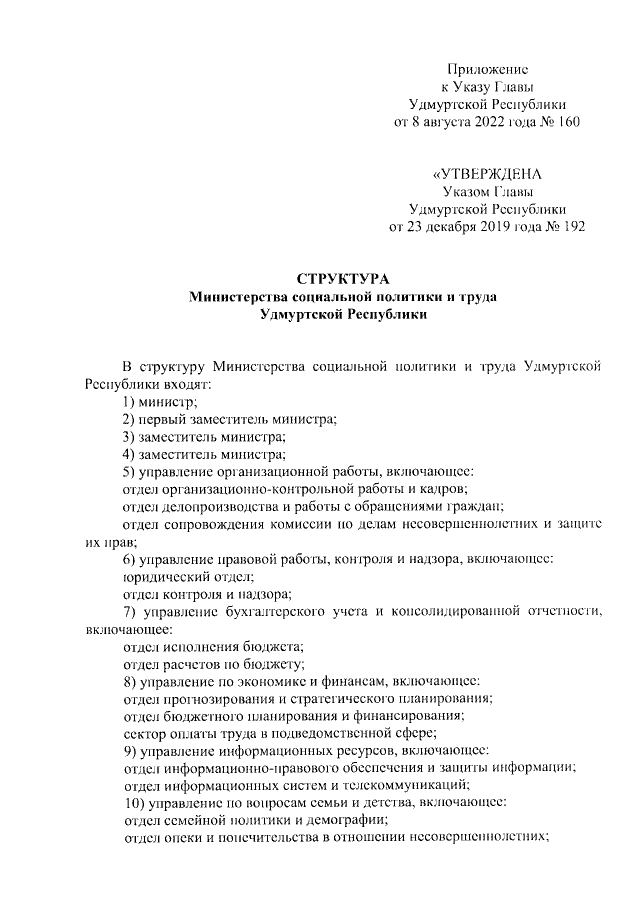 Приложение
к Указу Главы
Удмуртской Республики
от 8 августа 2022 года № 160

«УТВЕРЖДЕНА
Указом Главы
Удмуртской Республики
от 23 декабря 2019 года № 192

СТРУКТУРА
Министерства социальной политики и труда
Удмуртской Республики

В структуру Министерства социальной политики и труда Удмуртской Республики входят:
1) министр;
2) первый заместитель министра;
3) заместитель министра;
4) заместитель министра;
5) управление организационной работы, включающее:
отдел организационно-контрольной работы и кадров;
отдел делопроизводства и работы с обращениями граждан;
отдел сопровождения комиссии по делам несовершеннолетних и защите их прав;
6) управление правовой работы, контроля и надзора, включающее:
юридический отдел;
отдел контроля и надзора;
7) управление бухгалтерского учета и консолидированной отчетности, включающее:
отдел исполнения бюджета;
отдел расчетов по бюджету;
8) управление по экономике и финансам, включающее:
отдел прогнозирования и стратегического планирования;
отдел бюджетного планирования и финансирования;
сектор оплаты труда в подведомственной сфере;
9) управление информационных ресурсов, включающее:
отдел информационно-правового обеспечения и защиты информации;
отдел информационных систем и телекоммуникаций;
10) управление по вопросам семьи и детства, включающее:
отдел семейной политики и демографии;
отдел опеки и попечительства в отношении несовершеннолетних;